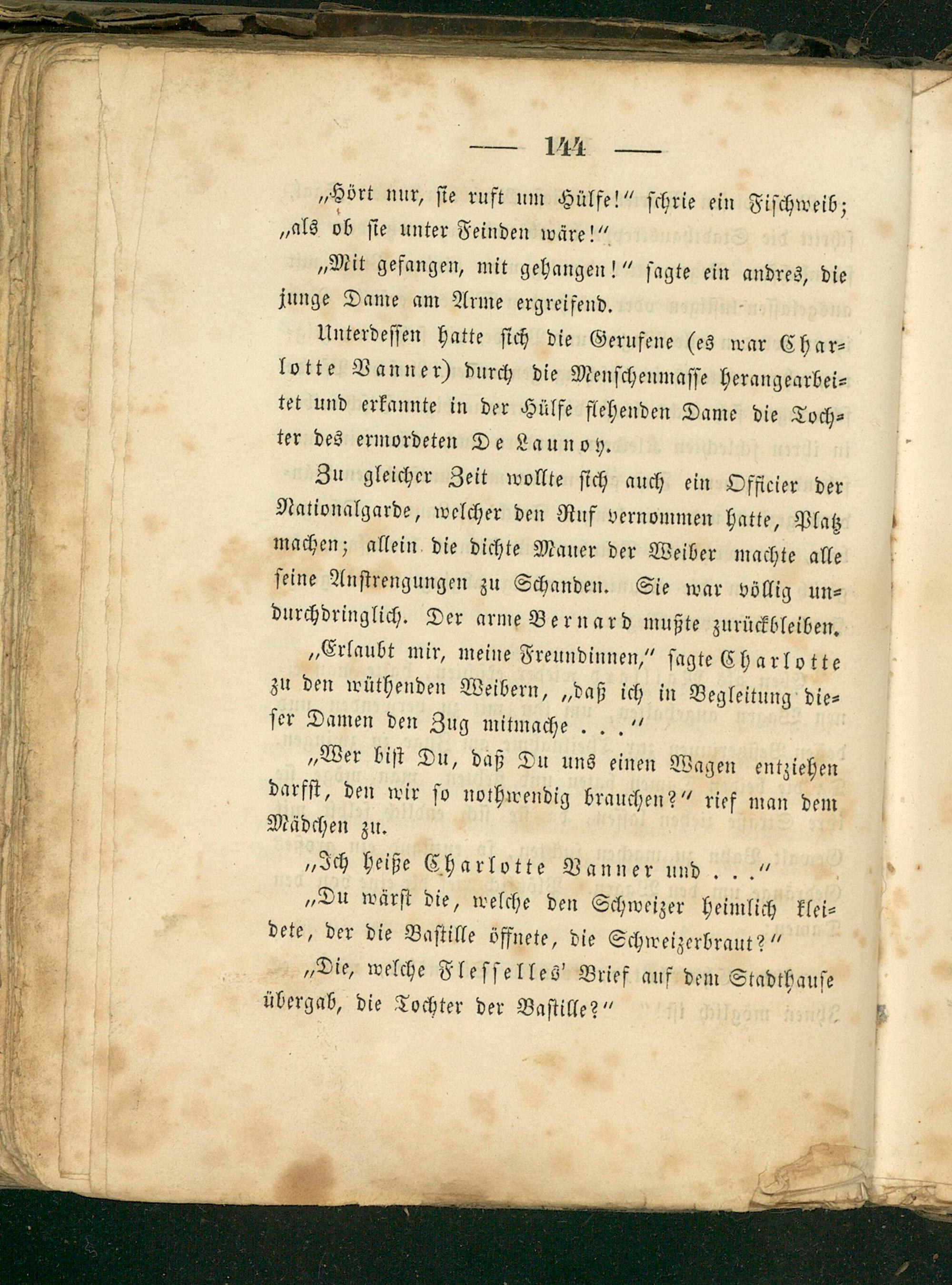 — 144 —

„Hört nur, sie ruft um Hülfe!" schrie ein Fischweib; „als ob sie unter Feinden wäre!"

„Mit gefangen, mit gehangen!" sagte ein andres, die junge Dame am Arme ergreifend.

Unterdessen hatte sich die Gerufene (es war Charlotte Vanner) durch die Menschenmasse herangearbeitet und erkannte in der Hülfe flehenden Dame die Tochter des ermordeten De Launoy.

Zu gleicher Zeit wollte sich auch ein Officier der Nationalgarde, welcher den Ruf vernommen hatte, Platz machen; allein die dichte Mauer der Weiber machte alle seine Anstrengungen zu Schanden. Sie war völlig undurchdringlich. Der arme Bernard mußte zurückbleiben.

„Erlaubt mir, meine Freundinnen," sagte Charlotte zu den wüthenden Weibern, „daß ich in Begleitung dieser Damen den Zug mitmache . . ."

„Wer bist Du, daß Du uns einen Wagen entziehen darfst, den wir so nothwendig brauchen?" rief man dem Mädchen zu.

„Ich heiße Charlotte Vanner und . . ."

„Du wärst die, welche den Schweizer heimlich kleidete, der die Bastille öffnete, die Schweizerbraut?"

„Die, welche Flesselles' Brief auf dem Stadthause übergab, die Tochter der Bastille?"